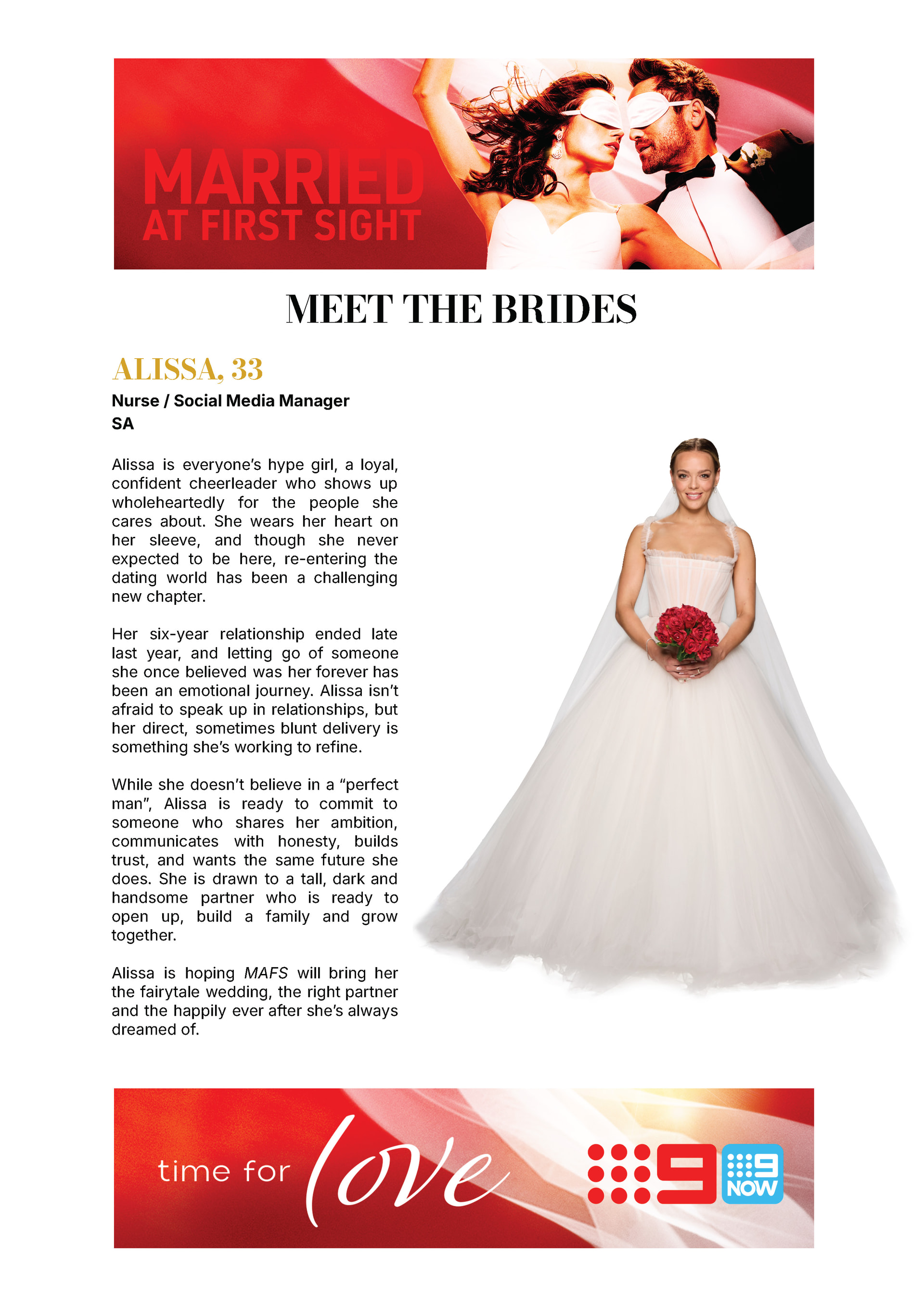 MARRIED
AT FIRST SIGHT

MEET THE BRIDES

ALISSA, 33

Nurse / Social Media Manager
SA

Alissa is everyone's hype girl, a loyal, confident cheerleader who shows up wholeheartedly for the people she cares about. She wears her heart on her sleeve, and though she never expected to be here, re-entering the dating world has been a challenging new chapter.

Her six-year relationship ended late last year, and letting go of someone she once believed was her forever has been an emotional journey. Alissa isn't afraid to speak up in relationships, but her direct, sometimes blunt delivery is something she's working to refine.

While she doesn't believe in a "perfect man", Alissa is ready to commit to someone who shares her ambition, communicates with honesty, builds trust, and wants the same future she does. She is drawn to a tall, dark and handsome partner who is ready to open up, build a family and grow together.

Alissa is hoping MAFS will bring her the fairytale wedding, the right partner and the happily ever after she's always dreamed of.

time for love

9

9
NOW